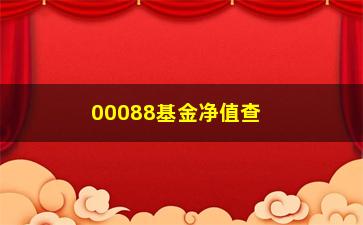 00088基金净值查